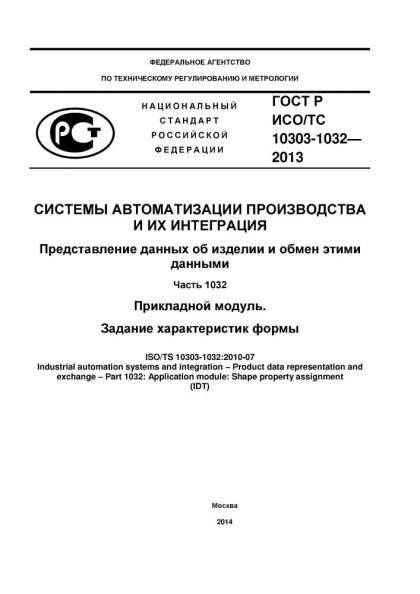 ФЕДЕРАЛЬНОЕ АГЕНТСТВО

ПО ТЕХНИЧЕСКОМУ РЕГУЛИРОВАНИЮ И МЕТРОЛОГИИ

РСТ

НАЦИОНАЛЬНЫЙ СТАНДАРТ РОССИЙСКОЙ ФЕДЕРАЦИИ

ГОСТ Р ИСО/ТС 10303-1032— 2013

СИСТЕМЫ АВТОМАТИЗАЦИИ ПРОИЗВОДСТВА И ИХ ИНТЕГРАЦИЯ

Представление данных об изделии и обмен этими данными

Часть 1032

Прикладной модуль.

Задание характеристик формы

ISO/TS 10303-1032:2010-07
Industrial automation systems and integration – Product data representation and exchange – Part 1032: Application module: Shape property assignment
(IDT)

Москва

2014